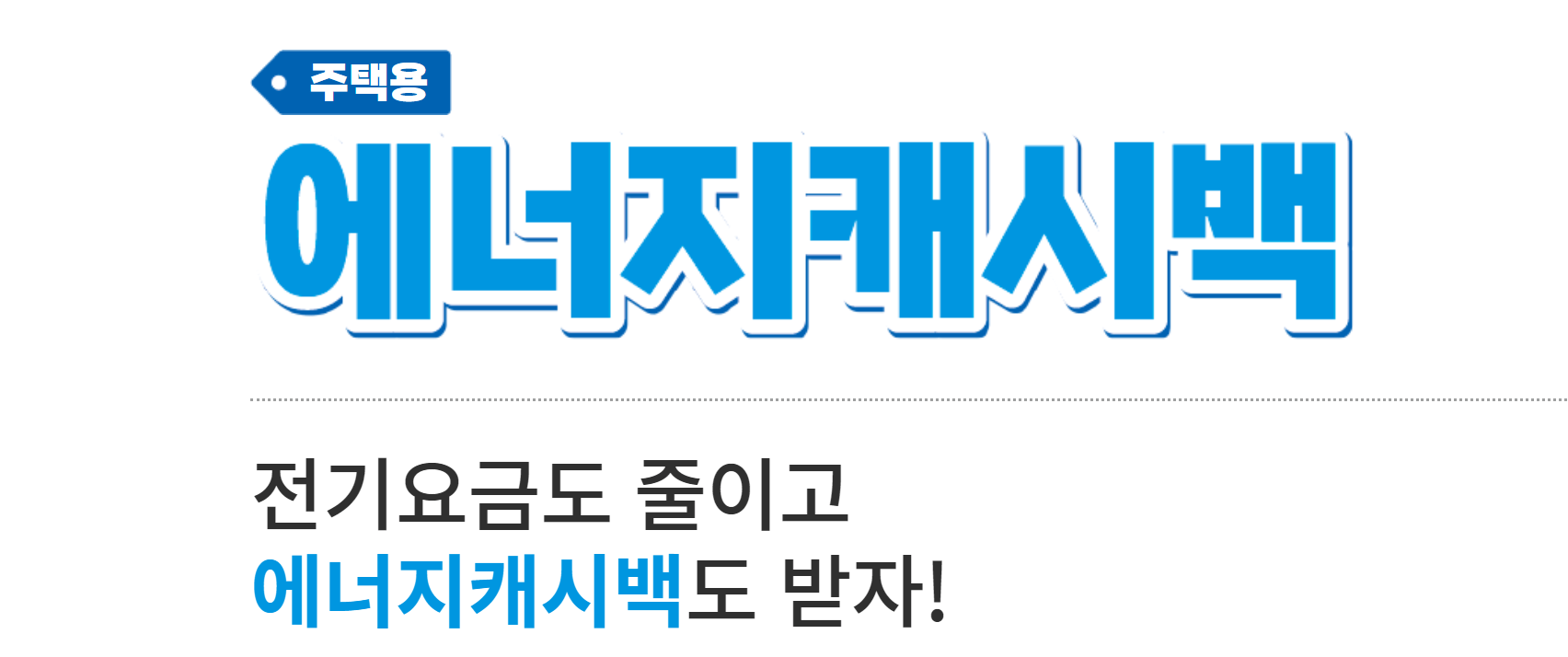 주택용

에너지캐시백

전기요금도 줄이고
에너지캐시백도 받자!